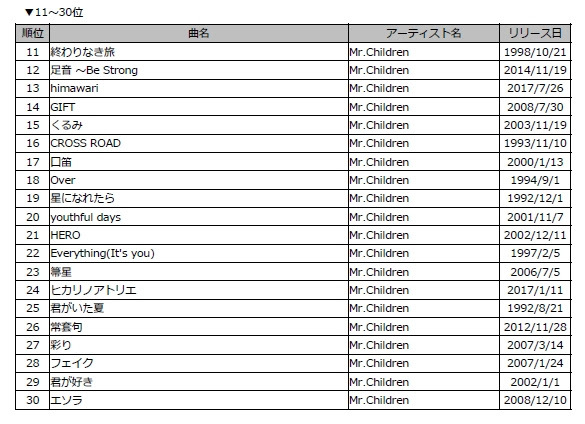 ▼11～30位

| 順位 | 曲名 | アーティスト名 | リリース日 |
|---|---|---|---|
| 11 | 終わりなき旅 | Mr.Children | 1998/10/21 |
| 12 | 足音 ～Be Strong | Mr.Children | 2014/11/19 |
| 13 | himawari | Mr.Children | 2017/7/26 |
| 14 | GIFT | Mr.Children | 2008/7/30 |
| 15 | くるみ | Mr.Children | 2003/11/19 |
| 16 | CROSS ROAD | Mr.Children | 1993/11/10 |
| 17 | 口笛 | Mr.Children | 2000/1/13 |
| 18 | Over | Mr.Children | 1994/9/1 |
| 19 | 星になれたら | Mr.Children | 1992/12/1 |
| 20 | youthful days | Mr.Children | 2001/11/7 |
| 21 | HERO | Mr.Children | 2002/12/11 |
| 22 | Everything(It's you) | Mr.Children | 1997/2/5 |
| 23 | 箒星 | Mr.Children | 2006/7/5 |
| 24 | ヒカリノアトリエ | Mr.Children | 2017/1/11 |
| 25 | 君がいた夏 | Mr.Children | 1992/8/21 |
| 26 | 常套句 | Mr.Children | 2012/11/28 |
| 27 | 彩り | Mr.Children | 2007/3/14 |
| 28 | フェイク | Mr.Children | 2007/1/24 |
| 29 | 君が好き | Mr.Children | 2002/1/1 |
| 30 | エソラ | Mr.Children | 2008/12/10 |